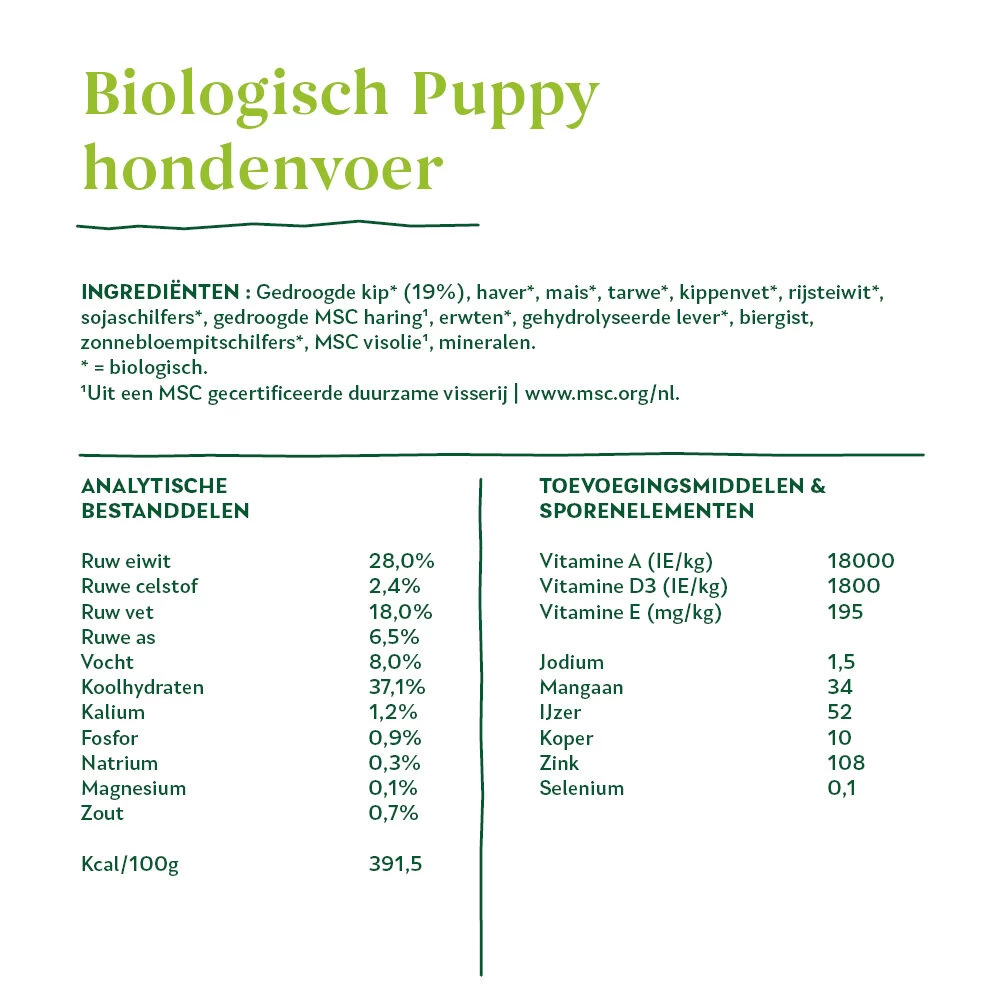 Biologisch Puppy hondenvoer

INGREDIËNTEN : Gedroogde kip* (19%), haver*, mais*, tarwe*, kippenvet*, rijsteiwit*, sojaschilfers*, gedroogde MSC haring¹, erwten*, gehydrolyseerde lever*, biergist, zonnebloempitschilfers*, MSC visolie¹, mineralen.
* = biologisch.
¹Uit een MSC gecertificeerde duurzame visserij | www.msc.org/nl.

ANALYTISCHE BESTANDDELEN

| | |
|---|---|
| Ruw eiwit | 28,0% |
| Ruwe celstof | 2,4% |
| Ruw vet | 18,0% |
| Ruwe as | 6,5% |
| Vocht | 8,0% |
| Koolhydraten | 37,1% |
| Kalium | 1,2% |
| Fosfor | 0,9% |
| Natrium | 0,3% |
| Magnesium | 0,1% |
| Zout | 0,7% |
| Kcal/100g | 391,5 |

TOEVOEGINGSMIDDELEN & SPORENELEMENTEN

| | |
|---|---|
| Vitamine A (IE/kg) | 18000 |
| Vitamine D3 (IE/kg) | 1800 |
| Vitamine E (mg/kg) | 195 |
| Jodium | 1,5 |
| Mangaan | 34 |
| IJzer | 52 |
| Koper | 10 |
| Zink | 108 |
| Selenium | 0,1 |